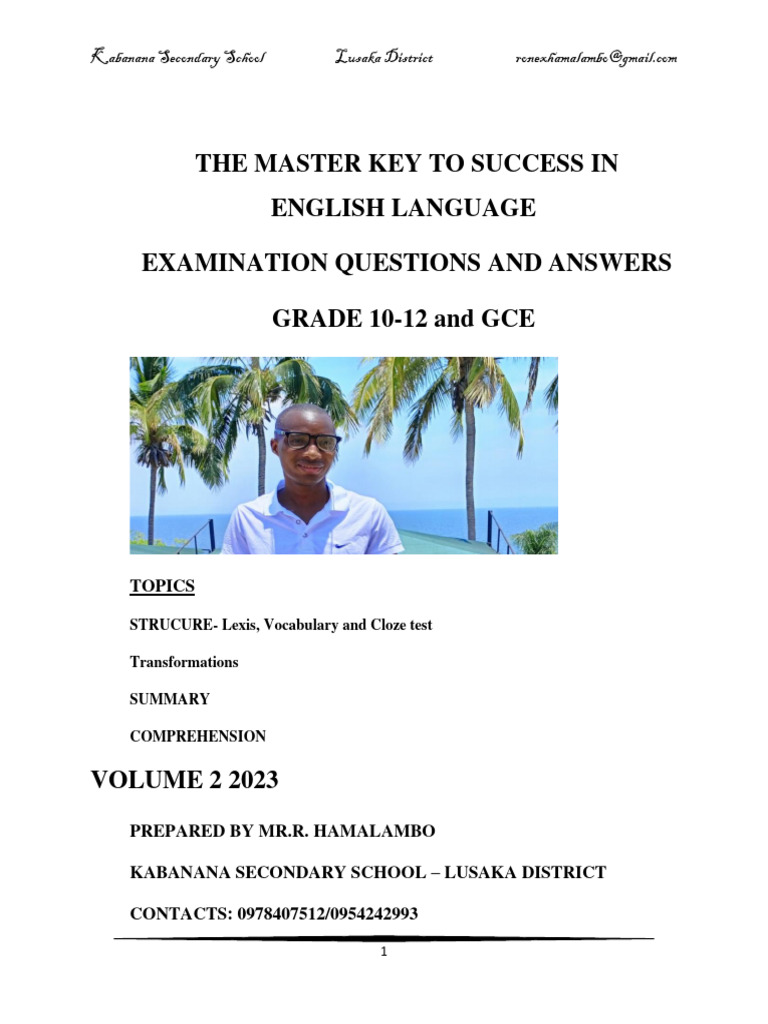 Kabanana Secondary School Lusaka District ronexhamalambo@gmail.com

THE MASTER KEY TO SUCCESS IN ENGLISH LANGUAGE

EXAMINATION QUESTIONS AND ANSWERS

GRADE 10-12 and GCE

TOPICS

STRUCURE- Lexis, Vocabulary and Cloze test

Transformations

SUMMARY

COMPREHENSION

VOLUME 2 2023

PREPARED BY MR.R. HAMALAMBO

KABANANA SECONDARY SCHOOL – LUSAKA DISTRICT

CONTACTS: 0978407512/0954242993

1